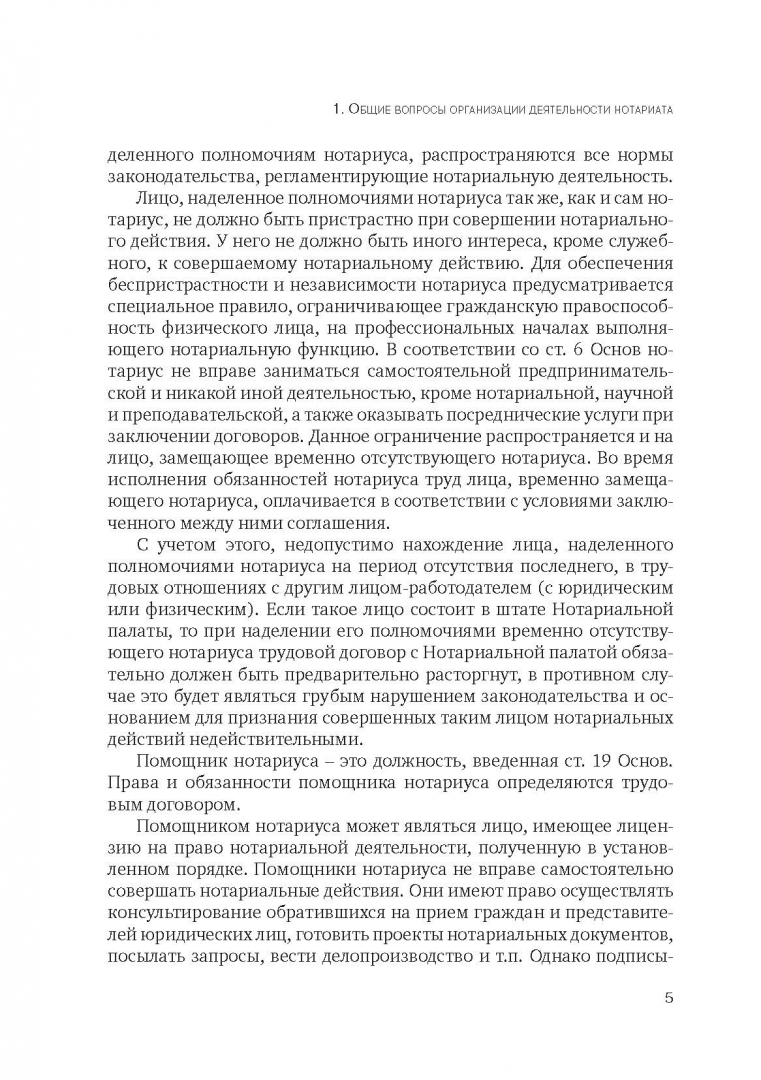 1. Общие вопросы организации деятельности нотариата

деленного полномочиям нотариуса, распространяются все нормы законодательства, регламентирующие нотариальную деятельность.

Лицо, наделенное полномочиями нотариуса так же, как и сам нотариус, не должно быть пристрастно при совершении нотариального действия. У него не должно быть иного интереса, кроме служебного, к совершаемому нотариальному действию. Для обеспечения беспристрастности и независимости нотариуса предусматривается специальное правило, ограничивающее гражданскую правоспособность физического лица, на профессиональных началах выполняющего нотариальную функцию. В соответствии со ст. 6 Основ нотариус не вправе заниматься самостоятельной предпринимательской и никакой иной деятельностью, кроме нотариальной, научной и преподавательской, а также оказывать посреднические услуги при заключении договоров. Данное ограничение распространяется и на лицо, замещающее временно отсутствующего нотариуса. Во время исполнения обязанностей нотариуса труд лица, временно замещающего нотариуса, оплачивается в соответствии с условиями заключенного между ними соглашения.

С учетом этого, недопустимо нахождение лица, наделенного полномочиями нотариуса на период отсутствия последнего, в трудовых отношениях с другим лицом-работодателем (с юридическим или физическим). Если такое лицо состоит в штате Нотариальной палаты, то при наделении его полномочиями временно отсутствующего нотариуса трудовой договор с Нотариальной палатой обязательно должен быть предварительно расторгнут, в противном случае это будет являться грубым нарушением законодательства и основанием для признания совершенных таким лицом нотариальных действий недействительными.

Помощник нотариуса – это должность, введенная ст. 19 Основ. Права и обязанности помощника нотариуса определяются трудовым договором.

Помощником нотариуса может являться лицо, имеющее лицензию на право нотариальной деятельности, полученную в установленном порядке. Помощники нотариуса не вправе самостоятельно совершать нотариальные действия. Они имеют право осуществлять консультирование обратившихся на прием граждан и представителей юридических лиц, готовить проекты нотариальных документов, посылать запросы, вести делопроизводство и т.п. Однако подписы-

5